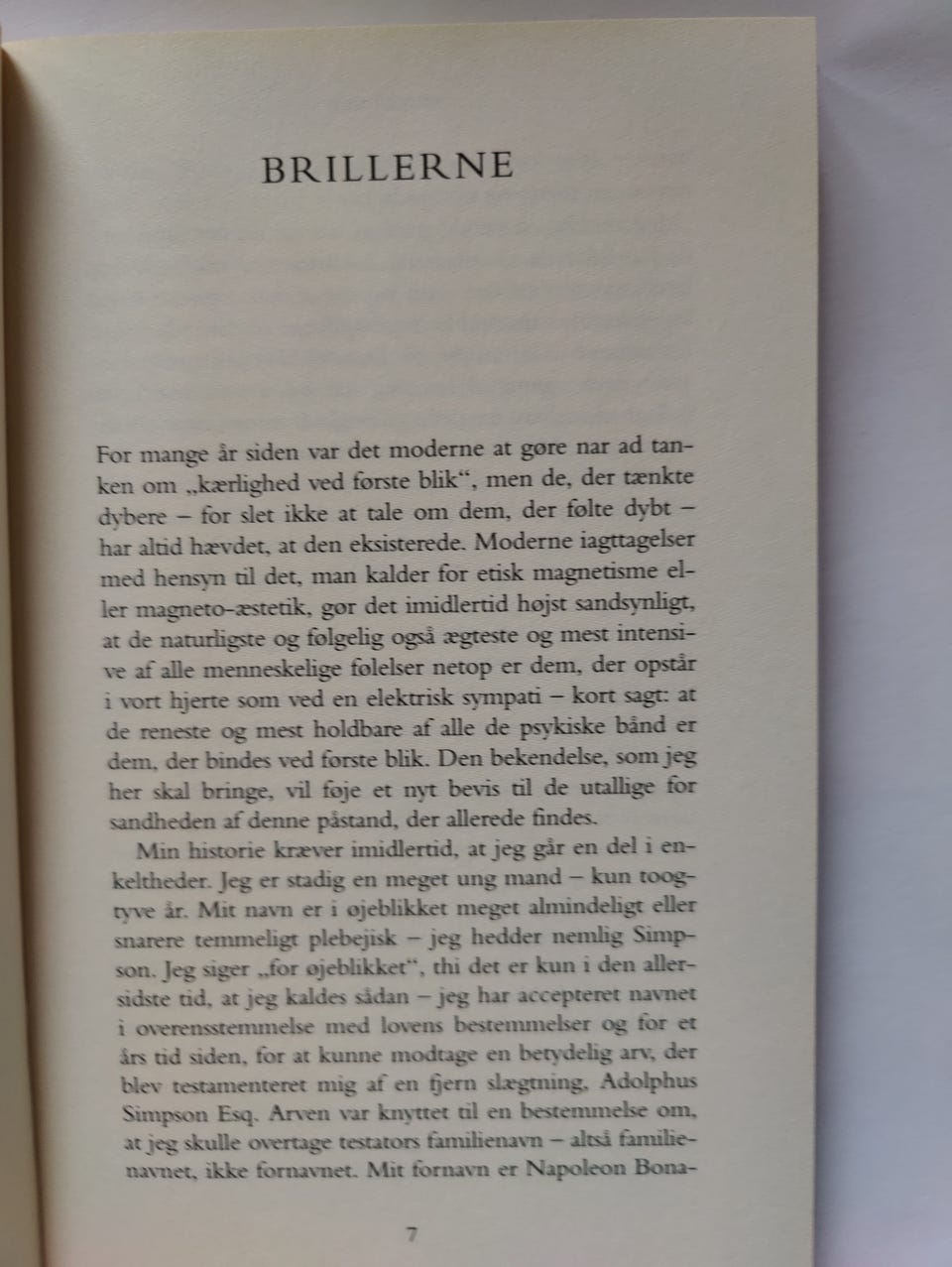 BRILLERNE

For mange år siden var det moderne at gøre nar ad tanken om „kærlighed ved første blik“, men de, der tænkte dybere – for slet ikke at tale om dem, der følte dybt – har altid hævdet, at den eksisterede. Moderne iagttagelser med hensyn til det, man kalder for etisk magnetisme eller magneto-æstetik, gør det imidlertid højst sandsynligt, at de naturligste og følgelig også ægteste og mest intensive af alle menneskelige følelser netop er dem, der opstår i vort hjerte som ved en elektrisk sympati – kort sagt: at de reneste og mest holdbare af alle de psykiske bånd er dem, der bindes ved første blik. Den bekendelse, som jeg her skal bringe, vil føje et nyt bevis til de utallige for sandheden af denne påstand, der allerede findes.

Min historie kræver imidlertid, at jeg går en del i enkeltheder. Jeg er stadig en meget ung mand – kun toogtyve år. Mit navn er i øjeblikket meget almindeligt eller snarere temmeligt plebejisk – jeg hedder nemlig Simpson. Jeg siger „for øjeblikket“, thi det er kun i den allersidste tid, at jeg kaldes sådan – jeg har accepteret navnet i overensstemmelse med lovens bestemmelser og for et års tid siden, for at kunne modtage en betydelig arv, der blev testamenteret mig af en fjern slægtning, Adolphus Simpson Esq. Arven var knyttet til en bestemmelse om, at jeg skulle overtage testators familienavn – altså familienavnet, ikke fornavnet. Mit fornavn er Napoleon Bona-

7